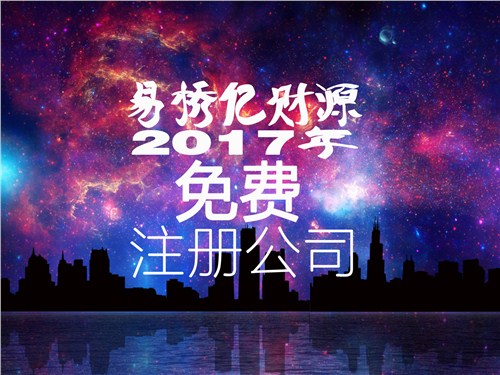 易桥亿财源
2017年
免费
注册公司